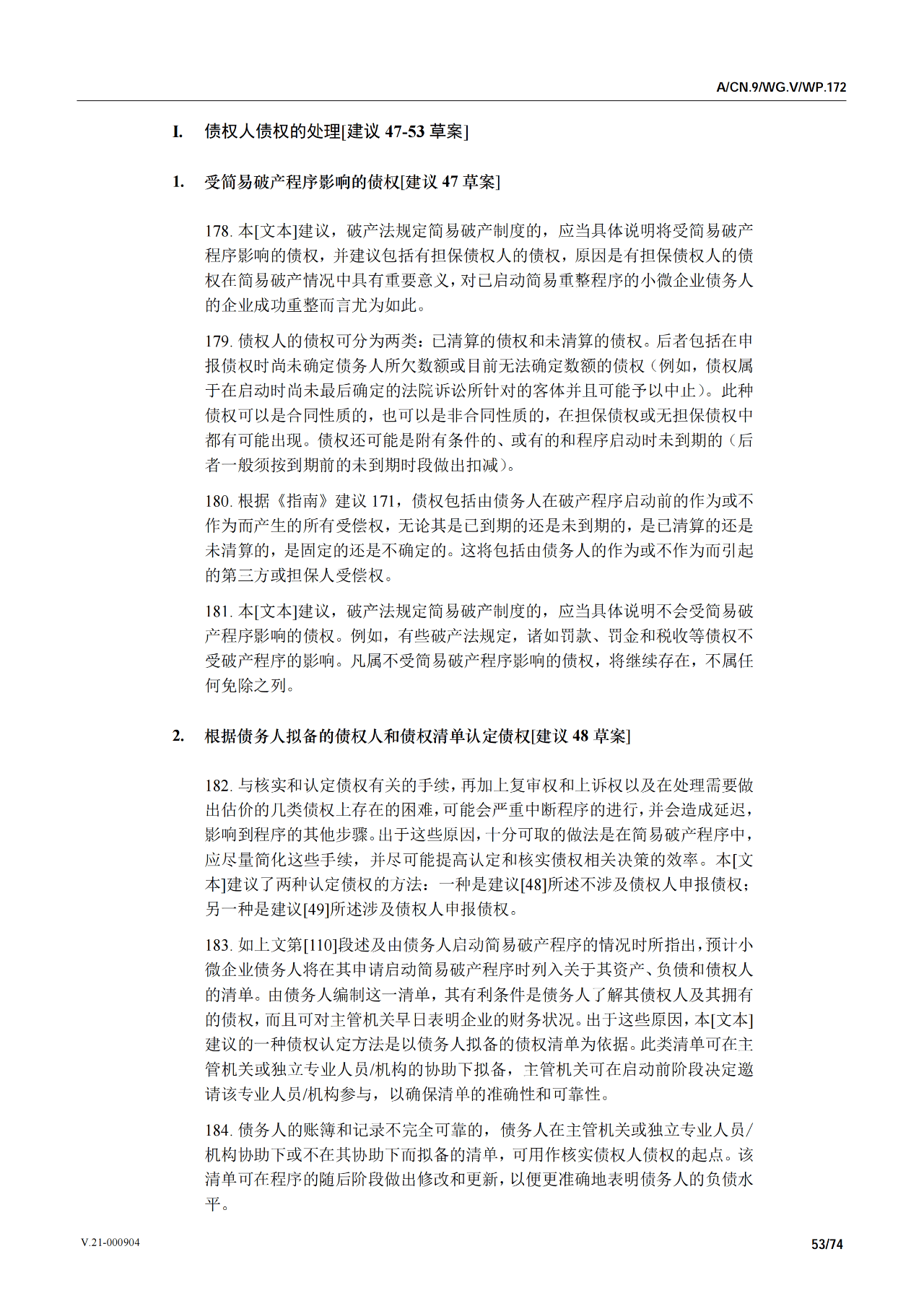 A/CN.9/WG.V/WP.172

I. 债权人债权的处理[建议 47-53 草案]

1. 受简易破产程序影响的债权[建议 47 草案]

178. 本[文本]建议，破产法规定简易破产制度的，应当具体说明将受简易破产程序影响的债权，并建议包括有担保债权人的债权，原因是有担保债权人的债权在简易破产情况中具有重要意义，对已启动简易重整程序的小微企业债务人的企业成功重整而言尤为如此。

179. 债权人的债权可分为两类：已清算的债权和未清算的债权。后者包括在申报债权时尚未确定债务人所欠数额或目前无法确定数额的债权（例如，债权属于在启动时尚未最后确定的法院诉讼所针对的客体并且可能予以中止）。此种债权可以是合同性质的，也可以是非合同性质的，在担保债权或无担保债权中都有可能出现。债权还可能是附有条件的、或有的和程序启动时未到期的（后者一般须按到期前的未到期时段做出扣减）。

180. 根据《指南》建议 171，债权包括由债务人在破产程序启动前的作为或不作为而产生的所有受偿权，无论其是已到期的还是未到期的，是已清算的还是未清算的，是固定的还是不确定的。这将包括由债务人的作为或不作为而引起的第三方或担保人受偿权。

181. 本[文本]建议，破产法规定简易破产制度的，应当具体说明不会受简易破产程序影响的债权。例如，有些破产法规定，诸如罚款、罚金和税收等债权不受破产程序的影响。凡属不受简易破产程序影响的债权，将继续存在，不属任何免除之列。

2. 根据债务人拟备的债权人和债权清单认定债权[建议 48 草案]

182. 与核实和认定债权有关的手续，再加上复审权和上诉权以及在处理需要做出估价的几类债权上存在的困难，可能会严重中断程序的进行，并会造成延迟，影响到程序的其他步骤。出于这些原因，十分可取的做法是在简易破产程序中，应尽量简化这些手续，并尽可能提高认定和核实债权相关决策的效率。本[文本]建议了两种认定债权的方法：一种是建议[48]所述不涉及债权人申报债权；另一种是建议[49]所述涉及债权人申报债权。

183. 如上文第[110]段述及由债务人启动简易破产程序的情况时所指出，预计小微企业债务人将在其申请启动简易破产程序时列入关于其资产、负债和债权人的清单。由债务人编制这一清单，其有利条件是债务人了解其债权人及其拥有的债权，而且可对主管机关早日表明企业的财务状况。出于这些原因，本[文本]建议的一种债权认定方法是以债务人拟备的债权清单为依据。此类清单可在主管机关或独立专业人员/机构的协助下拟备，主管机关可在启动前阶段决定邀请该专业人员/机构参与，以确保清单的准确性和可靠性。

184. 债务人的账簿和记录不完全可靠的，债务人在主管机关或独立专业人员/机构协助下或不在其协助下而拟备的清单，可用作核实债权人债权的起点。该清单可在程序的随后阶段做出修改和更新，以便更准确地表明债务人的负债水平。

V.21-000904

53/74